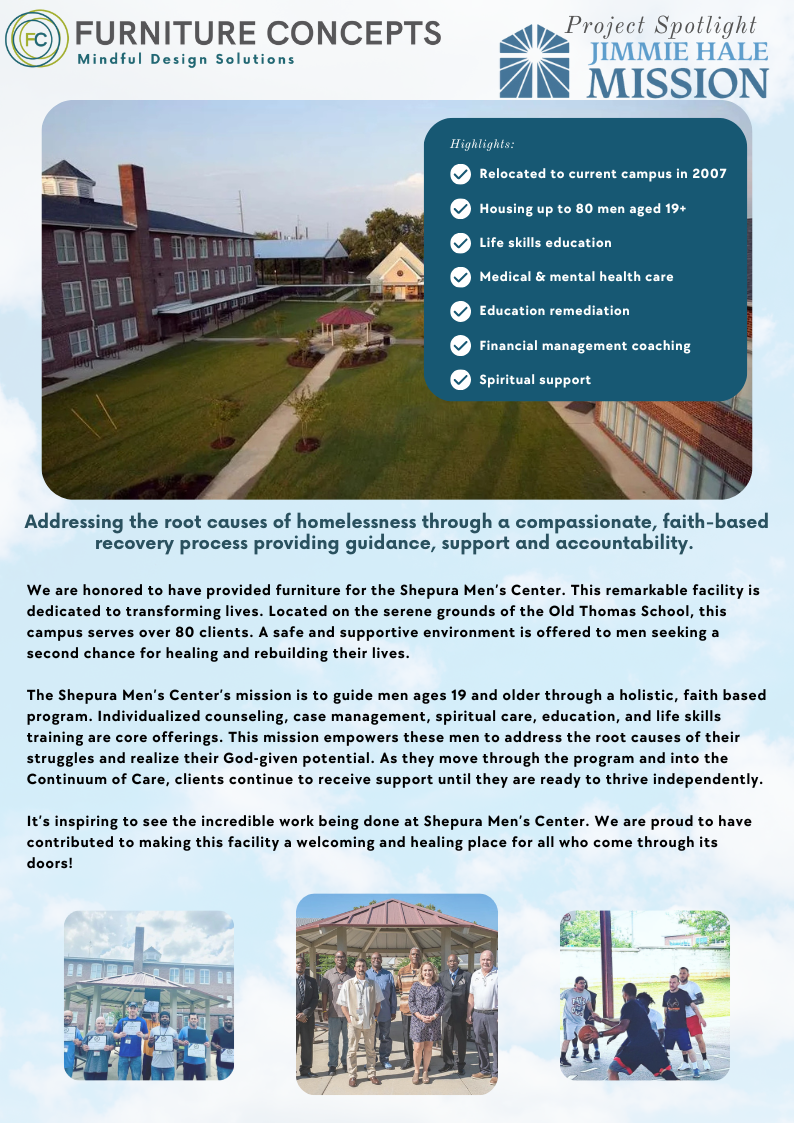 FC FURNITURE CONCEPTS
Mindful Design Solutions

Project Spotlight
JIMMIE HALE
MISSION

Highlights:
Relocated to current campus in 2007
Housing up to 80 men aged 19+
Life skills education
Medical & mental health care
Education remediation
Financial management coaching
Spiritual support

Addressing the root causes of homelessness through a compassionate, faith-based recovery process providing guidance, support and accountability.

We are honored to have provided furniture for the Shepura Men's Center. This remarkable facility is dedicated to transforming lives. Located on the serene grounds of the Old Thomas School, this campus serves over 80 clients. A safe and supportive environment is offered to men seeking a second chance for healing and rebuilding their lives.

The Shepura Men's Center's mission is to guide men ages 19 and older through a holistic, faith based program. Individualized counseling, case management, spiritual care, education, and life skills training are core offerings. This mission empowers these men to address the root causes of their struggles and realize their God-given potential. As they move through the program and into the Continuum of Care, clients continue to receive support until they are ready to thrive independently.

It's inspiring to see the incredible work being done at Shepura Men's Center. We are proud to have contributed to making this facility a welcoming and healing place for all who come through its doors!